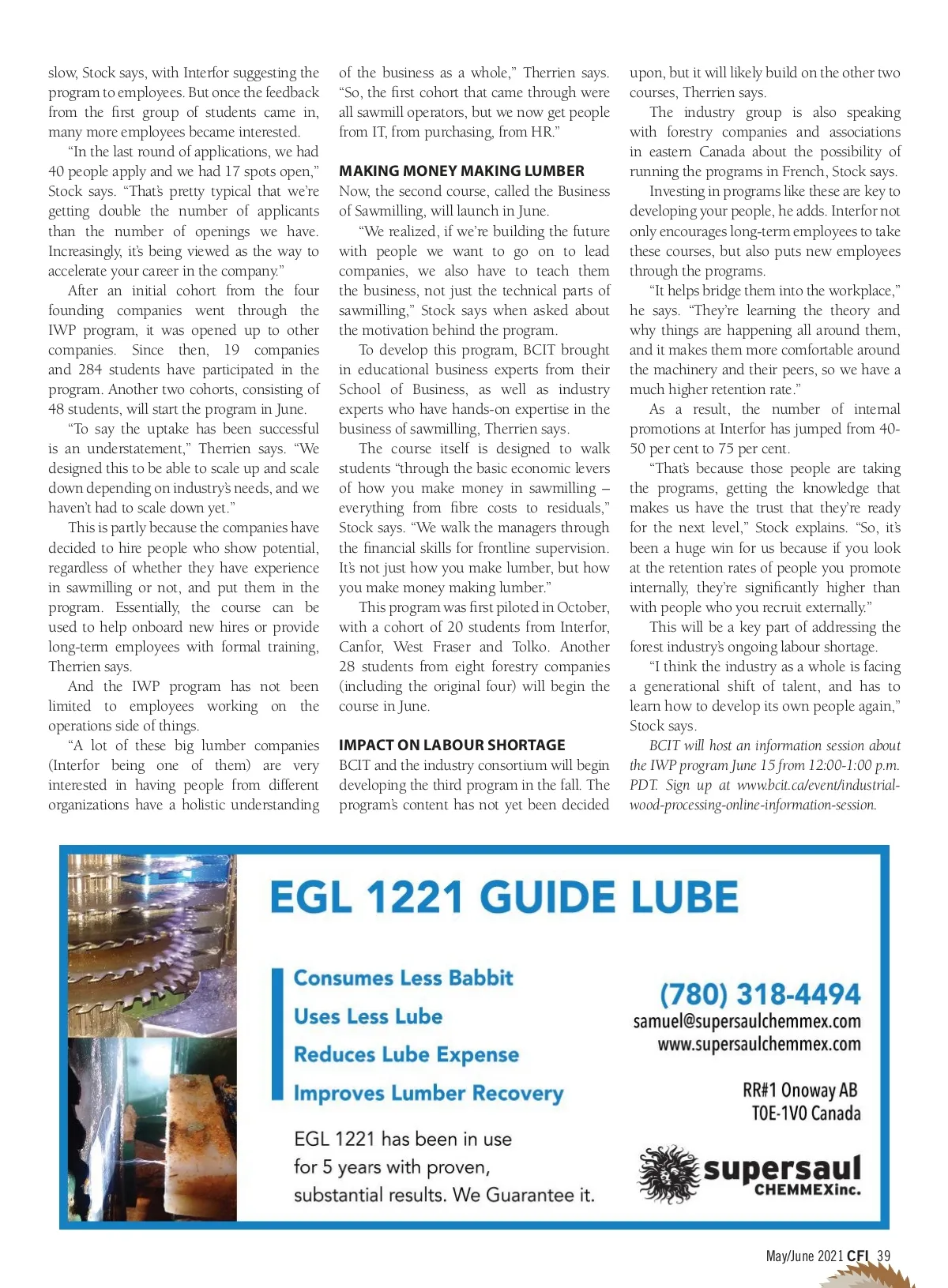 slow, Stock says, with Interfor suggesting the program to employees. But once the feedback from the first group of students came in, many more employees became interested.

"In the last round of applications, we had 40 people apply and we had 17 spots open," Stock says. "That's pretty typical that we're getting double the number of applicants than the number of openings we have. Increasingly, it's being viewed as the way to accelerate your career in the company."

After an initial cohort from the four founding companies went through the IWP program, it was opened up to other companies. Since then, 19 companies and 284 students have participated in the program. Another two cohorts, consisting of 48 students, will start the program in June.

"To say the uptake has been successful is an understatement," Therrien says. "We designed this to be able to scale up and scale down depending on industry's needs, and we haven't had to scale down yet."

This is partly because the companies have decided to hire people who show potential, regardless of whether they have experience in sawmilling or not, and put them in the program. Essentially, the course can be used to help onboard new hires or provide long-term employees with formal training, Therrien says.

And the IWP program has not been limited to employees working on the operations side of things.

"A lot of these big lumber companies (Interfor being one of them) are very interested in having people from different organizations have a holistic understanding of the business as a whole," Therrien says. "So, the first cohort that came through were all sawmill operators, but we now get people from IT, from purchasing, from HR."

MAKING MONEY MAKING LUMBER

Now, the second course, called the Business of Sawmilling, will launch in June.

"We realized, if we're building the future with people we want to go on to lead companies, we also have to teach them the business, not just the technical parts of sawmilling," Stock says when asked about the motivation behind the program.

To develop this program, BCIT brought in educational business experts from their School of Business, as well as industry experts who have hands-on expertise in the business of sawmilling, Therrien says.

The course itself is designed to walk students "through the basic economic levers of how you make money in sawmilling – everything from fibre costs to residuals," Stock says. "We walk the managers through the financial skills for frontline supervision. It's not just how you make lumber, but how you make money making lumber."

This program was first piloted in October, with a cohort of 20 students from Interfor, Canfor, West Fraser and Tolko. Another 28 students from eight forestry companies (including the original four) will begin the course in June.

IMPACT ON LABOUR SHORTAGE

BCIT and the industry consortium will begin developing the third program in the fall. The program's content has not yet been decided upon, but it will likely build on the other two courses, Therrien says.

The industry group is also speaking with forestry companies and associations in eastern Canada about the possibility of running the programs in French, Stock says.

Investing in programs like these are key to developing your people, he adds. Interfor not only encourages long-term employees to take these courses, but also puts new employees through the programs.

"It helps bridge them into the workplace," he says. "They're learning the theory and why things are happening all around them, and it makes them more comfortable around the machinery and their peers, so we have a much higher retention rate."

As a result, the number of internal promotions at Interfor has jumped from 40-50 per cent to 75 per cent.

"That's because those people are taking the programs, getting the knowledge that makes us have the trust that they're ready for the next level," Stock explains. "So, it's been a huge win for us because if you look at the retention rates of people you promote internally, they're significantly higher than with people who you recruit externally."

This will be a key part of addressing the forest industry's ongoing labour shortage.

"I think the industry as a whole is facing a generational shift of talent, and has to learn how to develop its own people again," Stock says.

BCIT will host an information session about the IWP program June 15 from 12:00-1:00 p.m. PDT. Sign up at www.bcit.ca/event/industrial-wood-processing-online-information-session.

EGL 1221 GUIDE LUBE

Consumes Less Babbit
Uses Less Lube
Reduces Lube Expense
Improves Lumber Recovery

EGL 1221 has been in use for 5 years with proven, substantial results. We Guarantee it.

(780) 318-4494
samuel@supersaulchemmex.com
www.supersaulchemmex.com

RR#1 Onoway AB
T0E-1V0 Canada

supersaul CHEMMEXinc.

May/June 2021 CFI 39